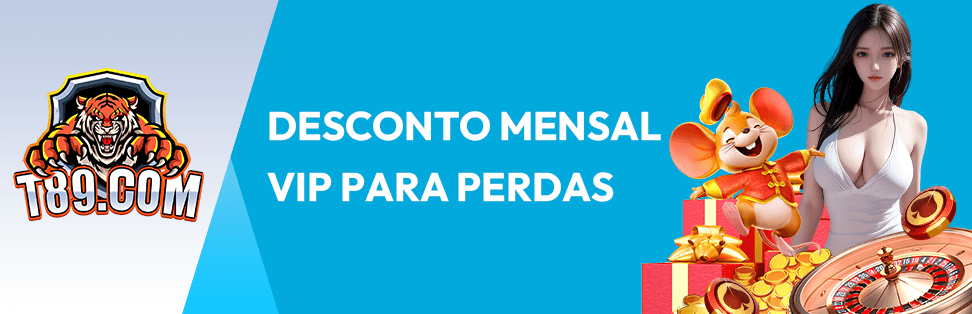 T89.COM

DESCONTO MENSAL
VIP PARA PERDAS